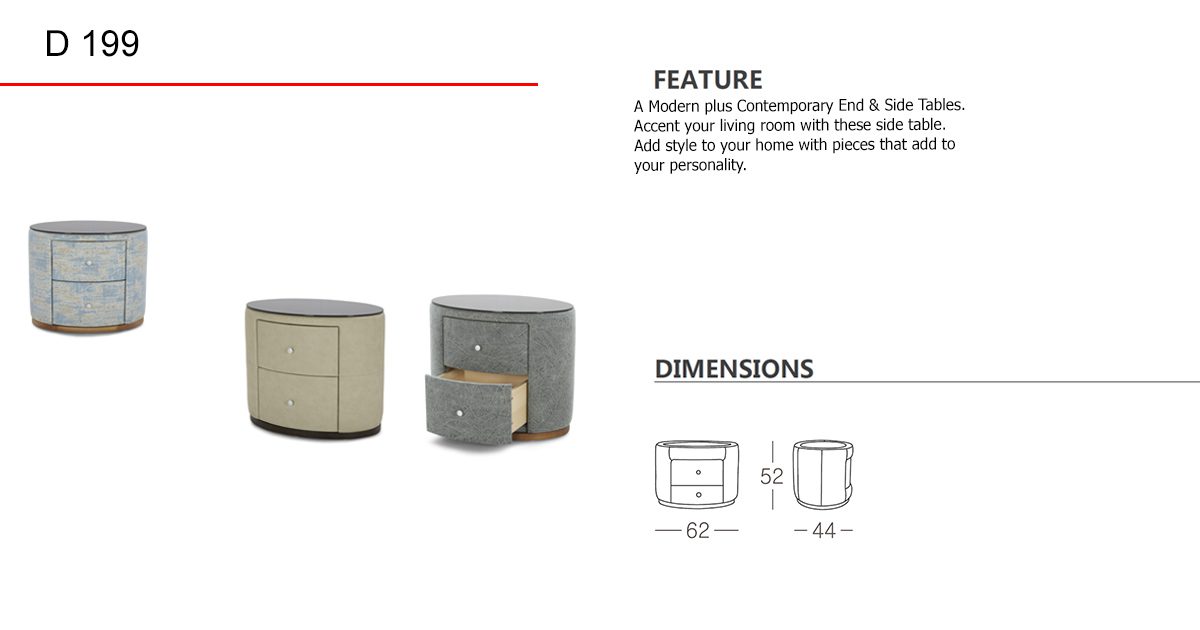 D 199

FEATURE

A Modern plus Contemporary End & Side Tables. Accent your living room with these side table. Add style to your home with pieces that add to your personality.

DIMENSIONS

52

62

44